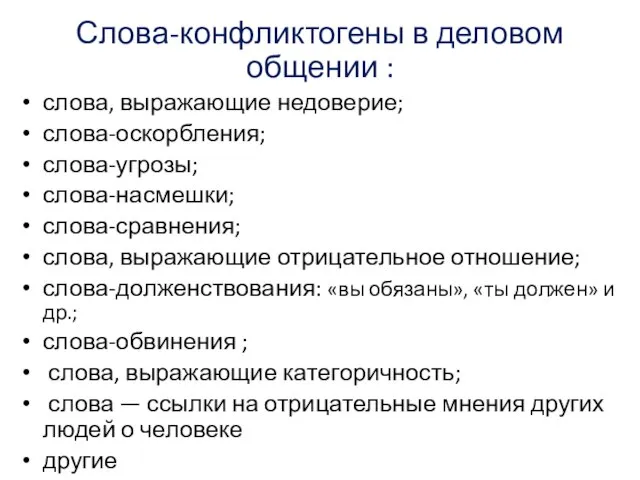 Слова-конфликтогены в деловом общении :

• слова, выражающие недоверие;
• слова-оскорбления;
• слова-угрозы;
• слова-насмешки;
• слова-сравнения;
• слова, выражающие отрицательное отношение;
• слова-долженствования: «вы обязаны», «ты должен» и др.;
• слова-обвинения ;
• слова, выражающие категоричность;
• слова — ссылки на отрицательные мнения других людей о человеке
• другие